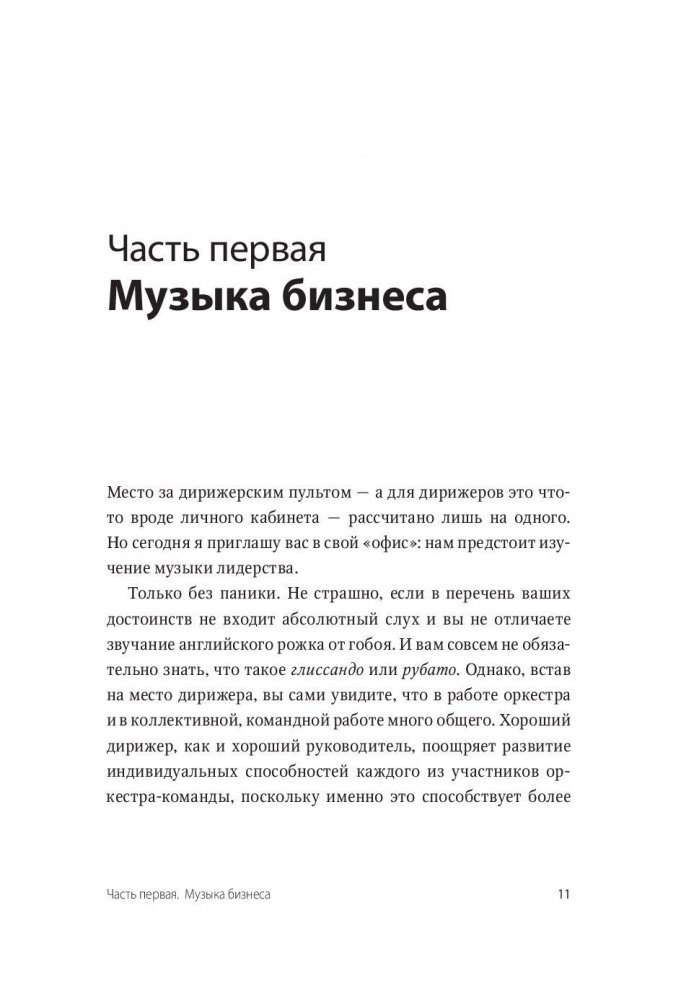 Часть первая
Музыка бизнеса

Место за дирижерским пультом — а для дирижеров это что-то вроде личного кабинета — рассчитано лишь на одного. Но сегодня я приглашу вас в свой «офис»: нам предстоит изучение музыки лидерства.

Только без паники. Не страшно, если в перечень ваших достоинств не входит абсолютный слух и вы не отличаете звучание английского рожка от гобоя. И вам совсем не обязательно знать, что такое глиссандо или рубато. Однако, встав на место дирижера, вы сами увидите, что в работе оркестра и в коллективной, командной работе много общего. Хороший дирижер, как и хороший руководитель, поощряет развитие индивидуальных способностей каждого из участников оркестра-команды, поскольку именно это способствует более

Часть первая. Музыка бизнеса 11